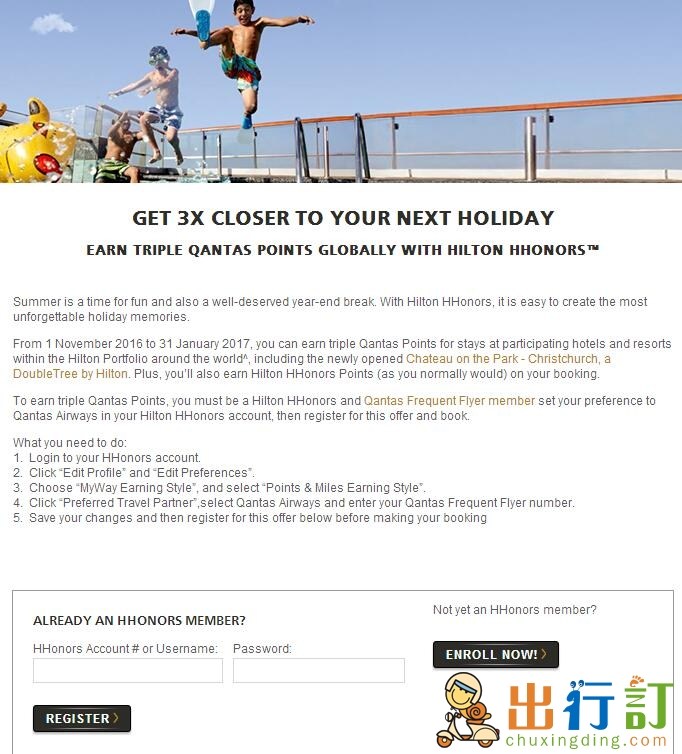 GET 3X CLOSER TO YOUR NEXT HOLIDAY

EARN TRIPLE QANTAS POINTS GLOBALLY WITH HILTON HHONORS™

Summer is a time for fun and also a well-deserved year-end break. With Hilton HHonors, it is easy to create the most unforgettable holiday memories.

From 1 November 2016 to 31 January 2017, you can earn triple Qantas Points for stays at participating hotels and resorts within the Hilton Portfolio around the world^, including the newly opened Chateau on the Park - Christchurch, a DoubleTree by Hilton. Plus, you'll also earn Hilton HHonors Points (as you normally would) on your booking.

To earn triple Qantas Points, you must be a Hilton HHonors and Qantas Frequent Flyer member set your preference to Qantas Airways in your Hilton HHonors account, then register for this offer and book.

What you need to do:
1. Login to your HHonors account.
2. Click "Edit Profile" and "Edit Preferences".
3. Choose "MyWay Earning Style", and select "Points & Miles Earning Style".
4. Click "Preferred Travel Partner",select Qantas Airways and enter your Qantas Frequent Flyer number.
5. Save your changes and then register for this offer below before making your booking

ALREADY AN HHONORS MEMBER?

HHonors Account # or Username:

Password:

REGISTER

Not yet an HHonors member?

ENROLL NOW!

出行訂
chuxingding.com